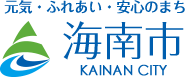 元気・ふれあい・安心のまち
海南市
KAINAN CITY